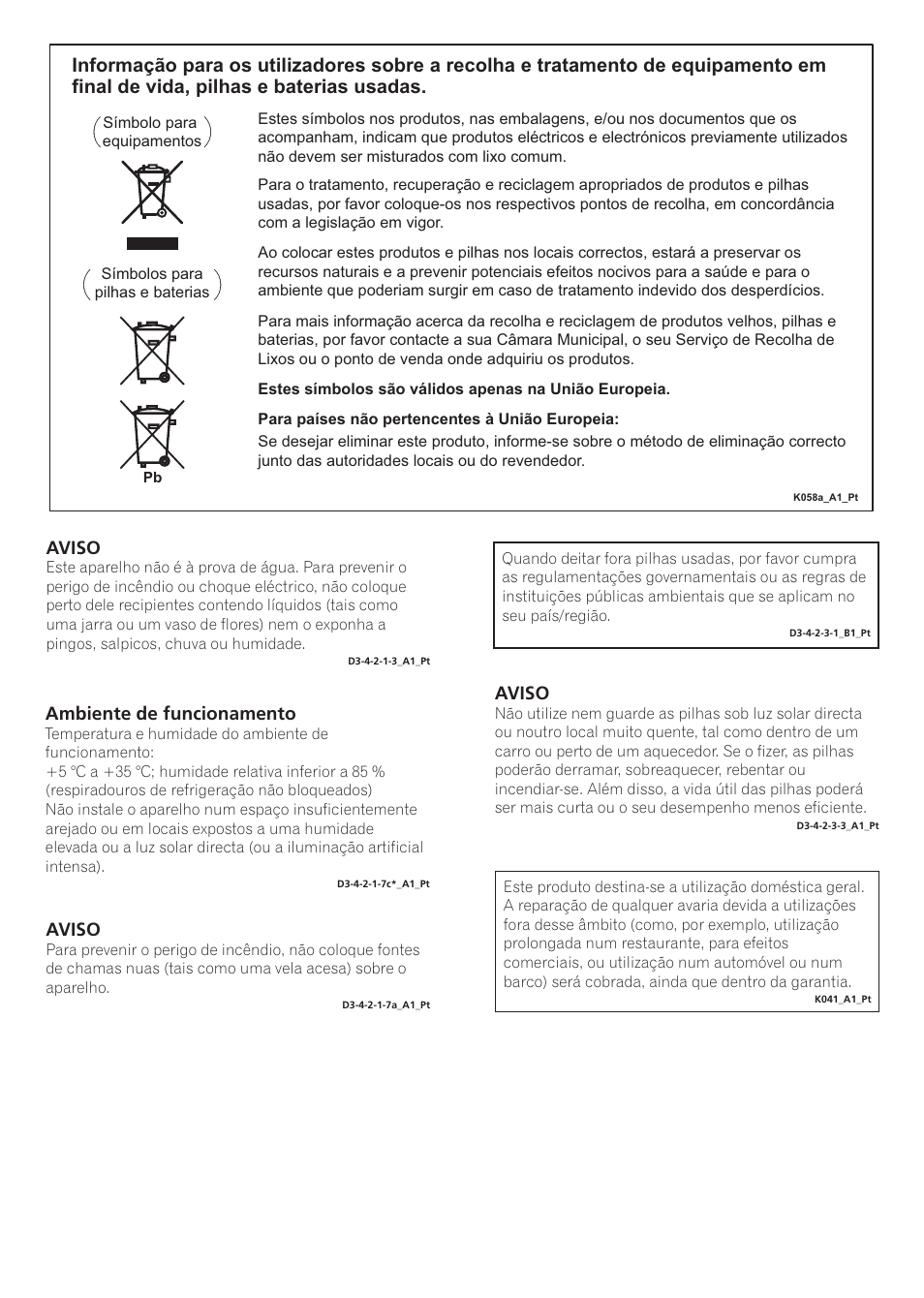 Informação para os utilizadores sobre a recolha e tratamento de equipamento em final de vida, pilhas e baterias usadas.

Símbolo para equipamentos

Símbolos para pilhas e baterias

Pb

Estes símbolos nos produtos, nas embalagens, e/ou nos documentos que os acompanham, indicam que produtos eléctricos e electrónicos previamente utilizados não devem ser misturados com lixo comum.

Para o tratamento, recuperação e reciclagem apropriados de produtos e pilhas usadas, por favor coloque-os nos respectivos pontos de recolha, em concordância com a legislação em vigor.

Ao colocar estes produtos e pilhas nos locais correctos, estará a preservar os recursos naturais e a prevenir potenciais efeitos nocivos para a saúde e para o ambiente que poderiam surgir em caso de tratamento indevido dos desperdícios.

Para mais informação acerca da recolha e reciclagem de produtos velhos, pilhas e baterias, por favor contacte a sua Câmara Municipal, o seu Serviço de Recolha de Lixos ou o ponto de venda onde adquiriu os produtos.

Estes símbolos são válidos apenas na União Europeia.

Para países não pertencentes à União Europeia:
Se desejar eliminar este produto, informe-se sobre o método de eliminação correcto junto das autoridades locais ou do revendedor.

K058a_A1_Pt

AVISO
Este aparelho não é à prova de água. Para prevenir o perigo de incêndio ou choque eléctrico, não coloque perto dele recipientes contendo líquidos (tais como uma jarra ou um vaso de flores) nem o exponha a pingos, salpicos, chuva ou humidade.
D3-4-2-1-3_A1_Pt

Ambiente de funcionamento
Temperatura e humidade do ambiente de funcionamento:
+5 °C a +35 °C; humidade relativa inferior a 85 % (respiradouros de refrigeração não bloqueados)
Não instale o aparelho num espaço insuficientemente arejado ou em locais expostos a uma humidade elevada ou a luz solar directa (ou a iluminação artificial intensa).
D3-4-2-1-7c*_A1_Pt

AVISO
Para prevenir o perigo de incêndio, não coloque fontes de chamas nuas (tais como uma vela acesa) sobre o aparelho.
D3-4-2-1-7a_A1_Pt

Quando deitar fora pilhas usadas, por favor cumpra as regulamentações governamentais ou as regras de instituições públicas ambientais que se aplicam no seu país/região.
D3-4-2-3-1_B1_Pt

AVISO
Não utilize nem guarde as pilhas sob luz solar directa ou noutro local muito quente, tal como dentro de um carro ou perto de um aquecedor. Se o fizer, as pilhas poderão derramar, sobreaquecer, rebentar ou incendiar-se. Além disso, a vida útil das pilhas poderá ser mais curta ou o seu desempenho menos eficiente.
D3-4-2-3-3_A1_Pt

Este produto destina-se a utilização doméstica geral. A reparação de qualquer avaria devida a utilizações fora desse âmbito (como, por exemplo, utilização prolongada num restaurante, para efeitos comerciais, ou utilização num automóvel ou num barco) será cobrada, ainda que dentro da garantia.
K041_A1_Pt